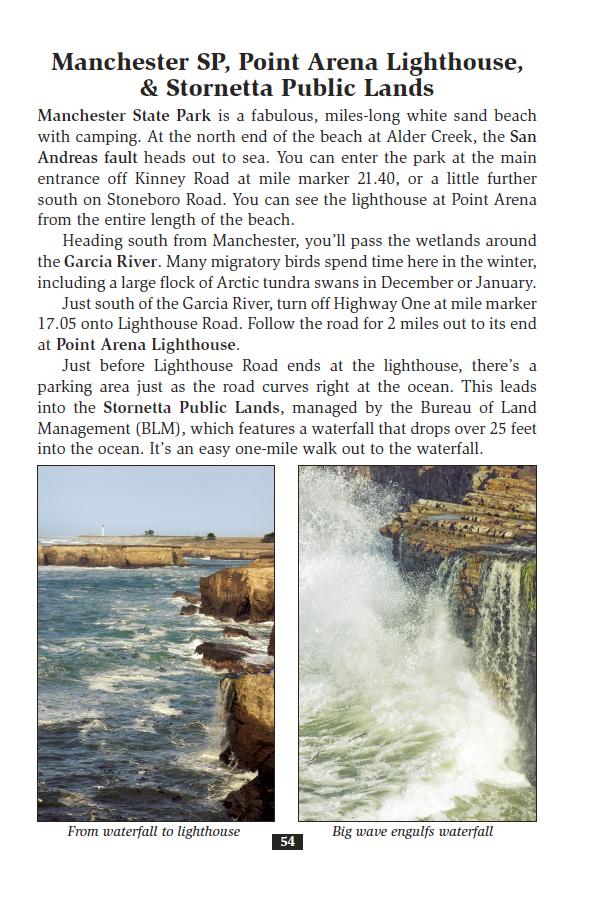 Manchester SP, Point Arena Lighthouse, & Stornetta Public Lands

Manchester State Park is a fabulous, miles-long white sand beach with camping. At the north end of the beach at Alder Creek, the San Andreas fault heads out to sea. You can enter the park at the main entrance off Kinney Road at mile marker 21.40, or a little further south on Stoneboro Road. You can see the lighthouse at Point Arena from the entire length of the beach.

Heading south from Manchester, you'll pass the wetlands around the Garcia River. Many migratory birds spend time here in the winter, including a large flock of Arctic tundra swans in December or January.

Just south of the Garcia River, turn off Highway One at mile marker 17.05 onto Lighthouse Road. Follow the road for 2 miles out to its end at Point Arena Lighthouse.

Just before Lighthouse Road ends at the lighthouse, there's a parking area just as the road curves right at the ocean. This leads into the Stornetta Public Lands, managed by the Bureau of Land Management (BLM), which features a waterfall that drops over 25 feet into the ocean. It's an easy one-mile walk out to the waterfall.

From waterfall to lighthouse

Big wave engulfs waterfall

54